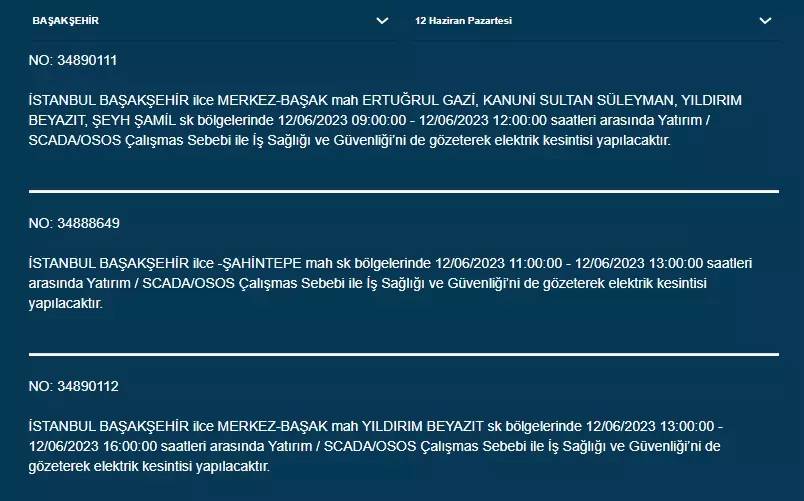 BAŞAKŞEHİR

12 Haziran Pazartesi

NO: 34890111

İSTANBUL BAŞAKŞEHİR ilce MERKEZ-BAŞAK mah ERTUĞRUL GAZİ, KANUNİ SULTAN SÜLEYMAN, YILDIRIM BEYAZIT, ŞEYH ŞAMİL sk bölgelerinde 12/06/2023 09:00:00 - 12/06/2023 12:00:00 saatleri arasında Yatırım / SCADA/OSOS Çalışmas Sebebi ile İş Sağlığı ve Güvenliği'ni de gözeterek elektrik kesintisi yapılacaktır.

NO: 34888649

İSTANBUL BAŞAKŞEHİR ilce -ŞAHİNTEPE mah sk bölgelerinde 12/06/2023 11:00:00 - 12/06/2023 13:00:00 saatleri arasında Yatırım / SCADA/OSOS Çalışmas Sebebi ile İş Sağlığı ve Güvenliği'ni de gözeterek elektrik kesintisi yapılacaktır.

NO: 34890112

İSTANBUL BAŞAKŞEHİR ilce MERKEZ-BAŞAK mah YILDIRIM BEYAZIT sk bölgelerinde 12/06/2023 13:00:00 - 12/06/2023 16:00:00 saatleri arasında Yatırım / SCADA/OSOS Çalışmas Sebebi ile İş Sağlığı ve Güvenliği'ni de gözeterek elektrik kesintisi yapılacaktır.